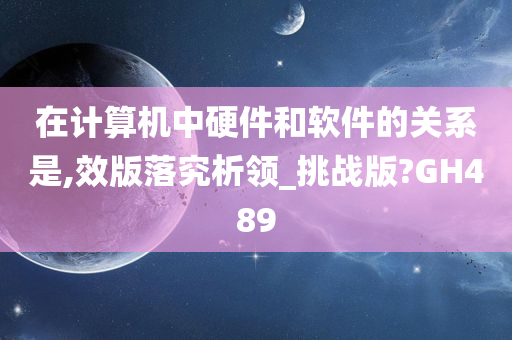 在计算机中硬件和软件的关系是,效版落究析领_挑战版?GH489